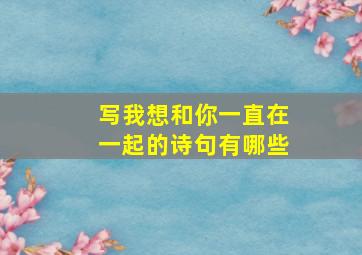 写我想和你一直在一起的诗句有哪些